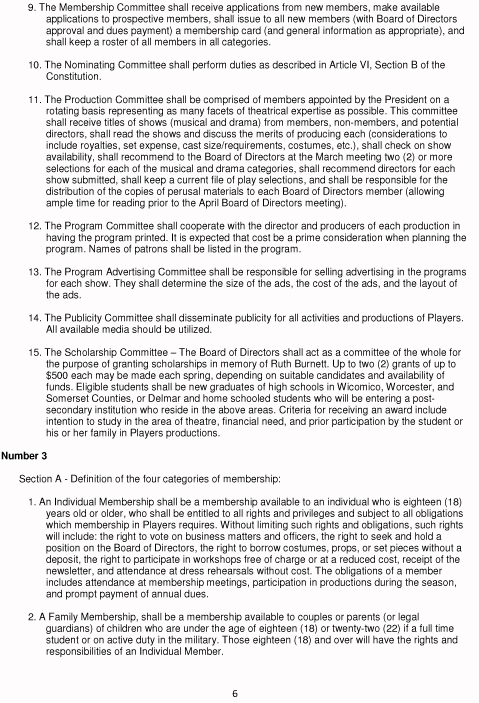 9. The Membership Committee shall receive applications from new members, make available applications to prospective members, shall issue to all new members (with Board of Directors approval and dues payment) a membership card (and general information as appropriate), and shall keep a roster of all members in all categories.

10. The Nominating Committee shall perform duties as described in Article VI, Section B of the Constitution.

11. The Production Committee shall be comprised of members appointed by the President on a rotating basis representing as many facets of theatrical expertise as possible. This committee shall receive titles of shows (musical and drama) from members, non-members, and potential directors, shall read the shows and discuss the merits of producing each (considerations to include royalties, set expense, cast size/requirements, costumes, etc.), shall check on show availability, shall recommend to the Board of Directors at the March meeting two (2) or more selections for each of the musical and drama categories, shall recommend directors for each show submitted, shall keep a current file of play selections, and shall be responsible for the distribution of the copies of perusal materials to each Board of Directors member (allowing ample time for reading prior to the April Board of Directors meeting).

12. The Program Committee shall cooperate with the director and producers of each production in having the program printed. It is expected that cost be a prime consideration when planning the program. Names of patrons shall be listed in the program.

13. The Program Advertising Committee shall be responsible for selling advertising in the programs for each show. They shall determine the size of the ads, the cost of the ads, and the layout of the ads.

14. The Publicity Committee shall disseminate publicity for all activities and productions of Players. All available media should be utilized.

15. The Scholarship Committee – The Board of Directors shall act as a committee of the whole for the purpose of granting scholarships in memory of Ruth Burnett. Up to two (2) grants of up to $500 each may be made each spring, depending on suitable candidates and availability of funds. Eligible students shall be new graduates of high schools in Wicomico, Worcester, and Somerset Counties, or Delmar and home schooled students who will be entering a post-secondary institution who reside in the above areas. Criteria for receiving an award include intention to study in the area of theatre, financial need, and prior participation by the student or his or her family in Players productions.

Number 3

Section A - Definition of the four categories of membership:

1. An Individual Membership shall be a membership available to an individual who is eighteen (18) years old or older, who shall be entitled to all rights and privileges and subject to all obligations which membership in Players requires. Without limiting such rights and obligations, such rights will include: the right to vote on business matters and officers, the right to seek and hold a position on the Board of Directors, the right to borrow costumes, props, or set pieces without a deposit, the right to participate in workshops free of charge or at a reduced cost, receipt of the newsletter, and attendance at dress rehearsals without cost. The obligations of a member includes attendance at membership meetings, participation in productions during the season, and prompt payment of annual dues.

2. A Family Membership, shall be a membership available to couples or parents (or legal guardians) of children who are under the age of eighteen (18) or twenty-two (22) if a full time student or on active duty in the military. Those eighteen (18) and over will have the rights and responsibilities of an Individual Member.

6